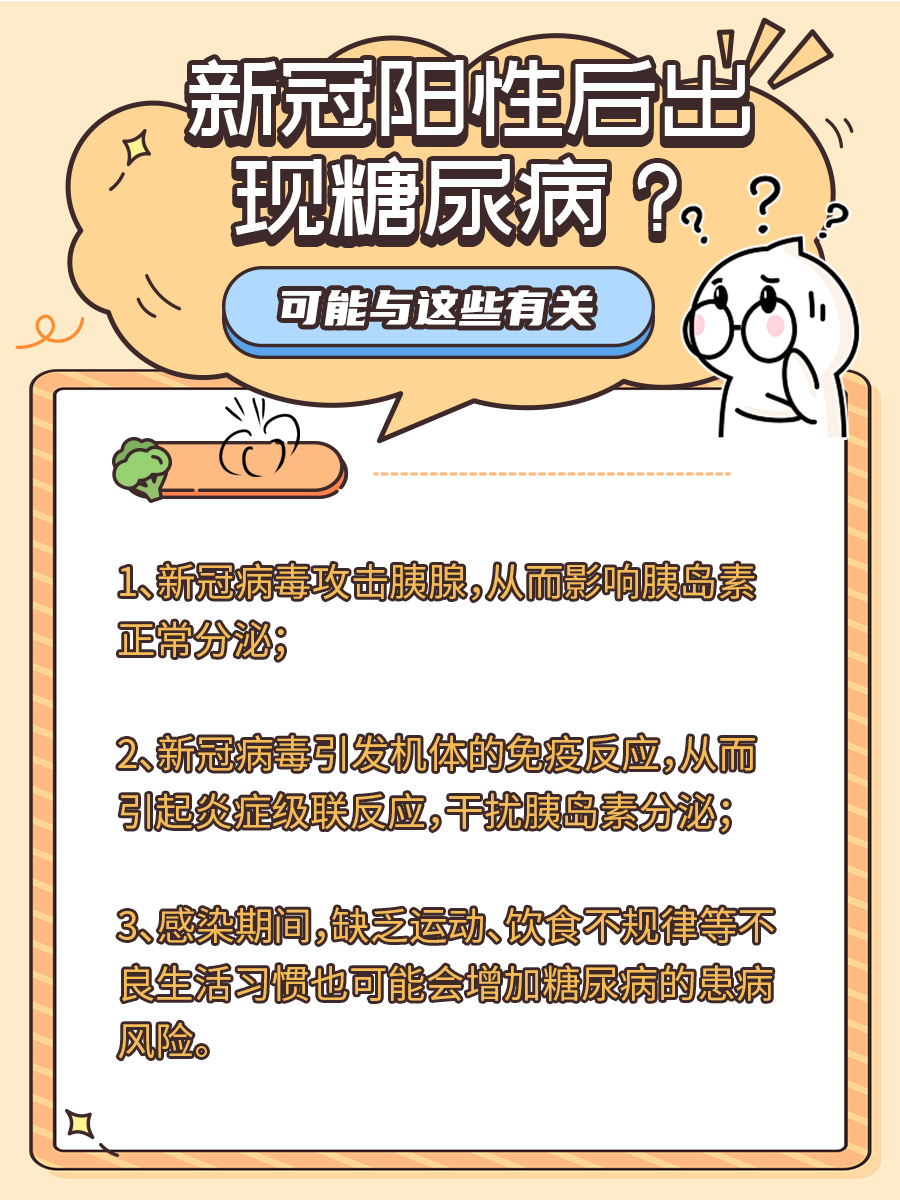 新冠阳性后出现糖尿病？

可能与这些有关

1、新冠病毒攻击胰腺，从而影响胰岛素正常分泌；

2、新冠病毒引发机体的免疫反应，从而引起炎症级联反应，干扰胰岛素分泌；

3、感染期间，缺乏运动、饮食不规律等不良生活习惯也可能会增加糖尿病的患病风险。